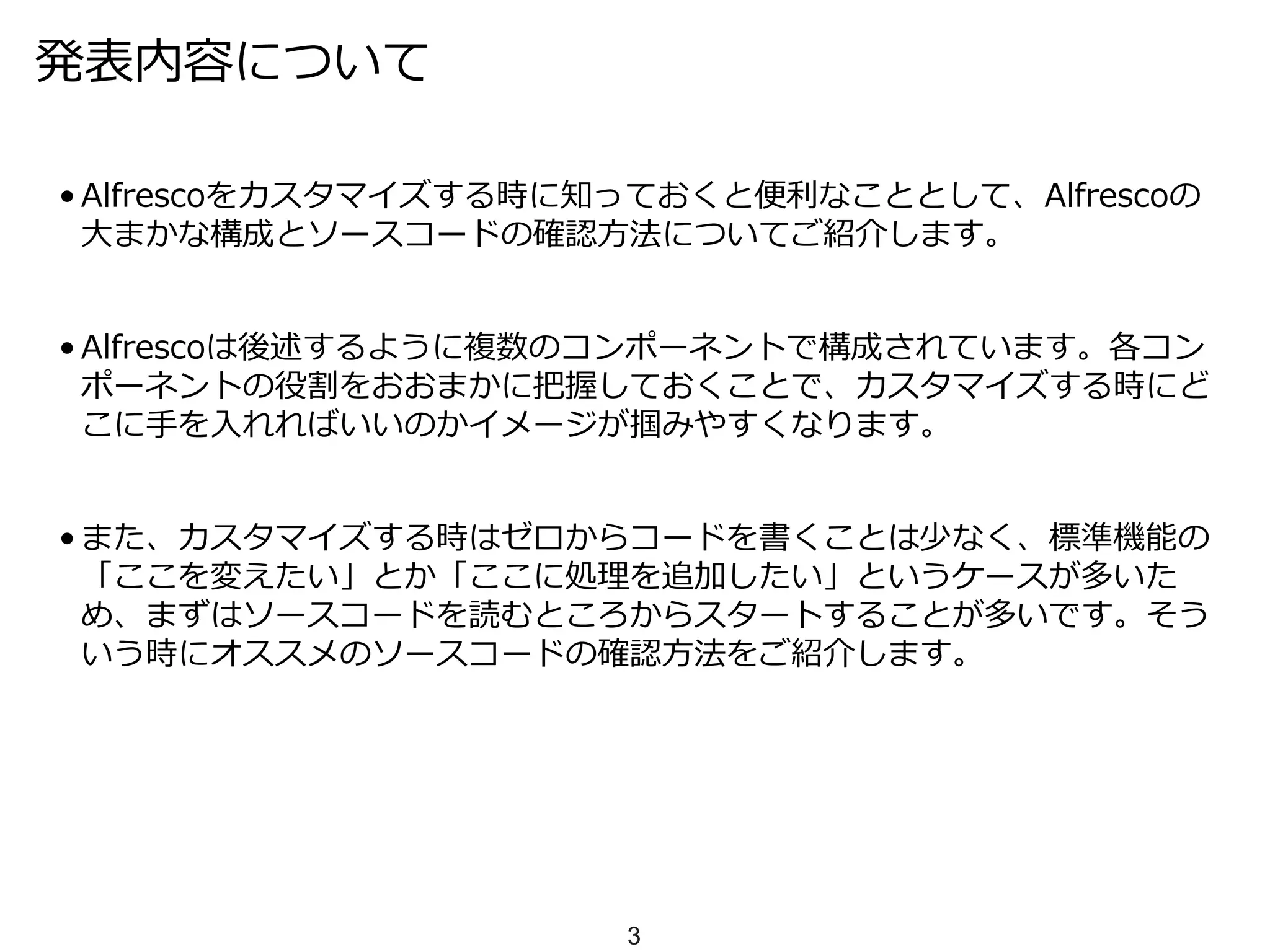 発表内容について

• Alfrescoをカスタマイズする時に知っておくと便利なこととして、Alfrescoの大まかな構成とソースコードの確認方法についてご紹介します。

• Alfrescoは後述するように複数のコンポーネントで構成されています。各コンポーネントの役割をおおまかに把握しておくことで、カスタマイズする時にどこに手を入れればいいのかイメージが掴みやすくなります。

• また、カスタマイズする時はゼロからコードを書くことは少なく、標準機能の「ここを変えたい」とか「ここに処理を追加したい」というケースが多いため、まずはソースコードを読むところからスタートすることが多いです。そういう時にオススメのソースコードの確認方法をご紹介します。

3